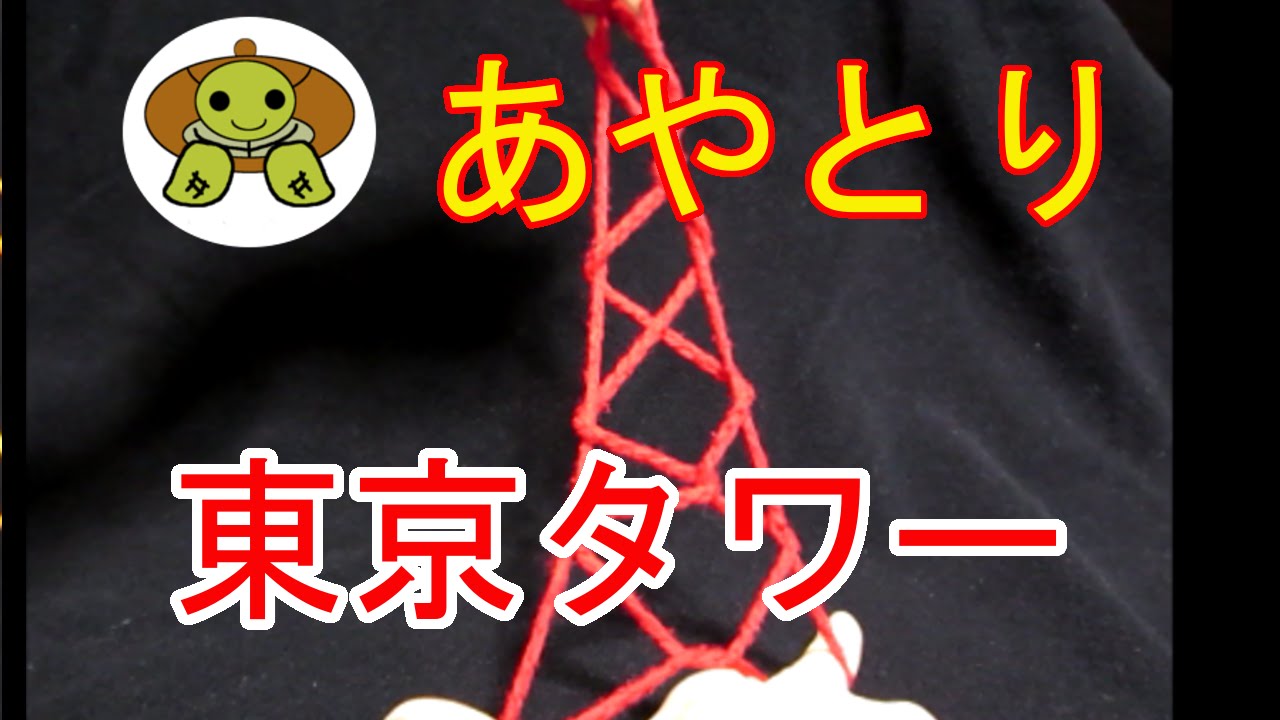 あやとり

東京タワー